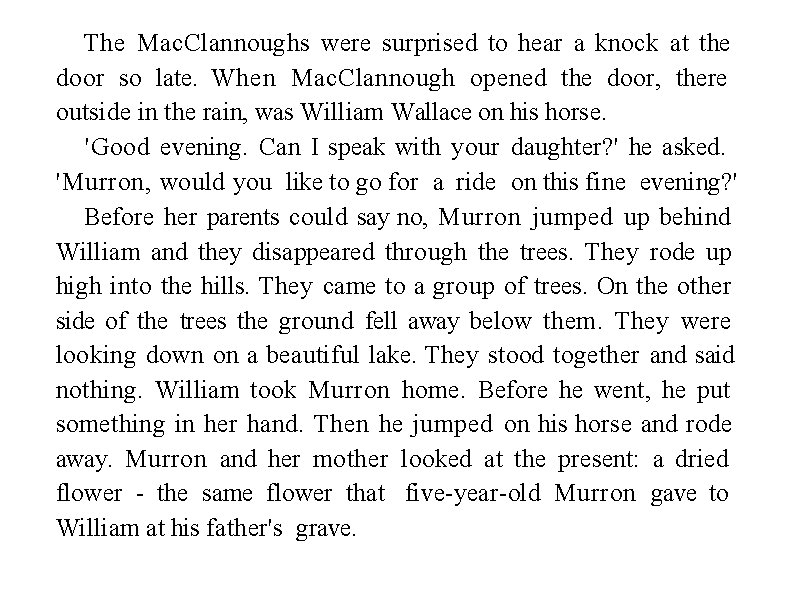 The MacClannoughs were surprised to hear a knock at the door so late. When MacClannough opened the door, there outside in the rain, was William Wallace on his horse.

'Good evening. Can I speak with your daughter?' he asked. 'Murron, would you like to go for a ride on this fine evening?'

Before her parents could say no, Murron jumped up behind William and they disappeared through the trees. They rode up high into the hills. They came to a group of trees. On the other side of the trees the ground fell away below them. They were looking down on a beautiful lake. They stood together and said nothing. William took Murron home. Before he went, he put something in her hand. Then he jumped on his horse and rode away. Murron and her mother looked at the present: a dried flower - the same flower that five-year-old Murron gave to William at his father's grave.